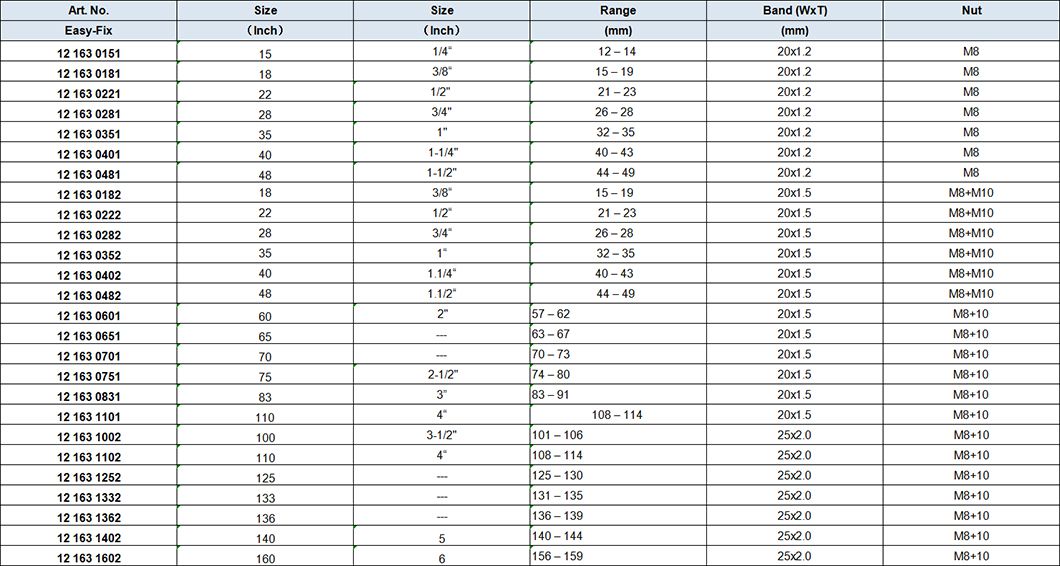 | Art. No. | Size | Size | Range | Band (WxT) | Nut |
|---|---|---|---|---|---|
| Easy-Fix | （Inch） | （Inch） | (mm) | (mm) | |
| 12 163 0151 | 15 | 1/4" | 12 – 14 | 20x1.2 | M8 |
| 12 163 0181 | 18 | 3/8" | 15 – 19 | 20x1.2 | M8 |
| 12 163 0221 | 22 | 1/2" | 21 – 23 | 20x1.2 | M8 |
| 12 163 0281 | 28 | 3/4" | 26 – 28 | 20x1.2 | M8 |
| 12 163 0351 | 35 | 1" | 32 – 35 | 20x1.2 | M8 |
| 12 163 0401 | 40 | 1-1/4" | 40 – 43 | 20x1.2 | M8 |
| 12 163 0481 | 48 | 1-1/2" | 44 – 49 | 20x1.2 | M8 |
| 12 163 0182 | 18 | 3/8" | 15 – 19 | 20x1.5 | M8+M10 |
| 12 163 0222 | 22 | 1/2" | 21 – 23 | 20x1.5 | M8+M10 |
| 12 163 0282 | 28 | 3/4" | 26 – 28 | 20x1.5 | M8+M10 |
| 12 163 0352 | 35 | 1" | 32 – 35 | 20x1.5 | M8+M10 |
| 12 163 0402 | 40 | 1.1/4" | 40 – 43 | 20x1.5 | M8+M10 |
| 12 163 0482 | 48 | 1.1/2" | 44 – 49 | 20x1.5 | M8+M10 |
| 12 163 0601 | 60 | 2" | 57 – 62 | 20x1.5 | M8+10 |
| 12 163 0651 | 65 | --- | 63 – 67 | 20x1.5 | M8+10 |
| 12 163 0701 | 70 | --- | 70 – 73 | 20x1.5 | M8+10 |
| 12 163 0751 | 75 | 2-1/2" | 74 – 80 | 20x1.5 | M8+10 |
| 12 163 0831 | 83 | 3" | 83 – 91 | 20x1.5 | M8+10 |
| 12 163 1101 | 110 | 4" | 108 – 114 | 20x1.5 | M8+10 |
| 12 163 1002 | 100 | 3-1/2" | 101 – 106 | 25x2.0 | M8+10 |
| 12 163 1102 | 110 | 4" | 108 – 114 | 25x2.0 | M8+10 |
| 12 163 1252 | 125 | --- | 125 – 130 | 25x2.0 | M8+10 |
| 12 163 1332 | 133 | --- | 131 – 135 | 25x2.0 | M8+10 |
| 12 163 1362 | 136 | --- | 136 – 139 | 25x2.0 | M8+10 |
| 12 163 1402 | 140 | 5 | 140 – 144 | 25x2.0 | M8+10 |
| 12 163 1602 | 160 | 6 | 156 – 159 | 25x2.0 | M8+10 |